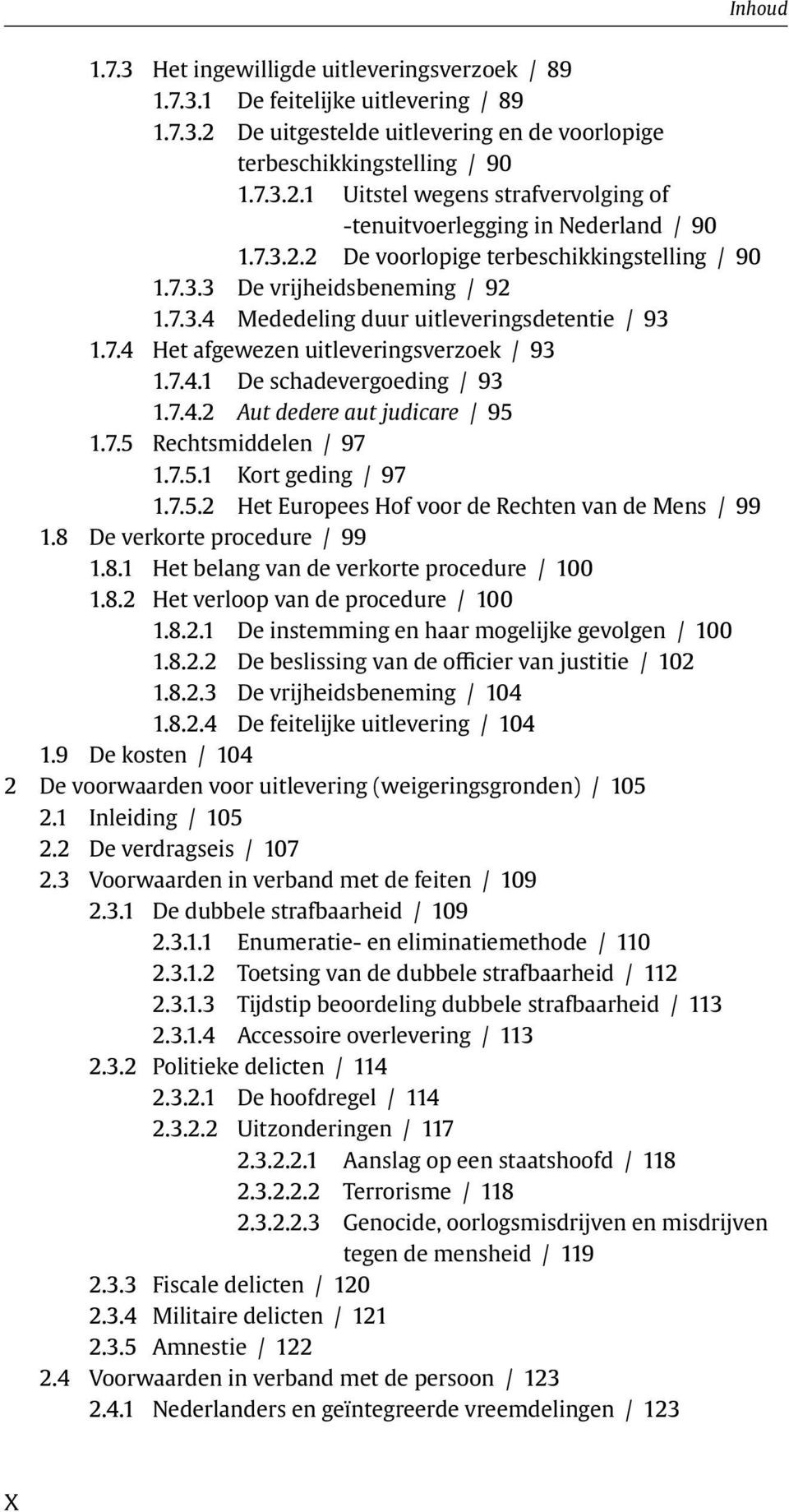 Inhoud

1.7.3 Het ingewilligde uitleveringsverzoek / 89
1.7.3.1 De feitelijke uitlevering / 89
1.7.3.2 De uitgestelde uitlevering en de voorlopige terbeschikkingstelling / 90
1.7.3.2.1 Uitstel wegens strafvervolging of -tenuitvoerlegging in Nederland / 90
1.7.3.2.2 De voorlopige terbeschikkingstelling / 90
1.7.3.3 De vrijheidsbeneming / 92
1.7.3.4 Mededeling duur uitleveringsdetentie / 93
1.7.4 Het afgewezen uitleveringsverzoek / 93
1.7.4.1 De schadevergoeding / 93
1.7.4.2 Aut dedere aut judicare / 95
1.7.5 Rechtsmiddelen / 97
1.7.5.1 Kort geding / 97
1.7.5.2 Het Europees Hof voor de Rechten van de Mens / 99
1.8 De verkorte procedure / 99
1.8.1 Het belang van de verkorte procedure / 100
1.8.2 Het verloop van de procedure / 100
1.8.2.1 De instemming en haar mogelijke gevolgen / 100
1.8.2.2 De beslissing van de officier van justitie / 102
1.8.2.3 De vrijheidsbeneming / 104
1.8.2.4 De feitelijke uitlevering / 104
1.9 De kosten / 104
2 De voorwaarden voor uitlevering (weigeringsgronden) / 105
2.1 Inleiding / 105
2.2 De verdragseis / 107
2.3 Voorwaarden in verband met de feiten / 109
2.3.1 De dubbele strafbaarheid / 109
2.3.1.1 Enumeratie- en eliminatiemethode / 110
2.3.1.2 Toetsing van de dubbele strafbaarheid / 112
2.3.1.3 Tijdstip beoordeling dubbele strafbaarheid / 113
2.3.1.4 Accessoire overlevering / 113
2.3.2 Politieke delicten / 114
2.3.2.1 De hoofdregel / 114
2.3.2.2 Uitzonderingen / 117
2.3.2.2.1 Aanslag op een staatshoofd / 118
2.3.2.2.2 Terrorisme / 118
2.3.2.2.3 Genocide, oorlogsmisdrijven en misdrijven tegen de mensheid / 119
2.3.3 Fiscale delicten / 120
2.3.4 Militaire delicten / 121
2.3.5 Amnestie / 122
2.4 Voorwaarden in verband met de persoon / 123
2.4.1 Nederlanders en geïntegreerde vreemdelingen / 123

X